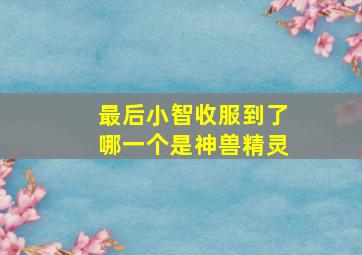 最后小智收服到了
哪一个是神兽精灵